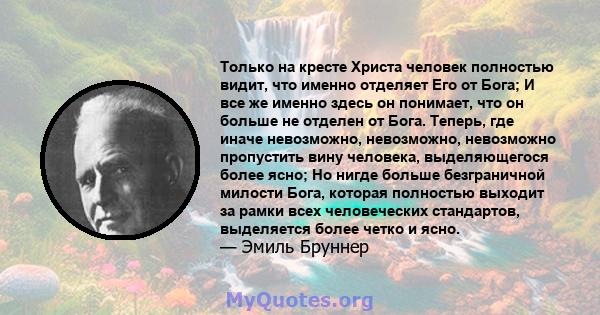 Только на кресте Христа человек полностью видит, что именно отделяет Его от Бога; И все же именно здесь он понимает, что он больше не отделен от Бога. Теперь, где иначе невозможно, невозможно, невозможно пропустить вину человека, выделяющегося более ясно; Но нигде больше безграничной милости Бога, которая полностью выходит за рамки всех человеческих стандартов, выделяется более четко и ясно.
— Эмиль Бруннер

MyQuotes.org